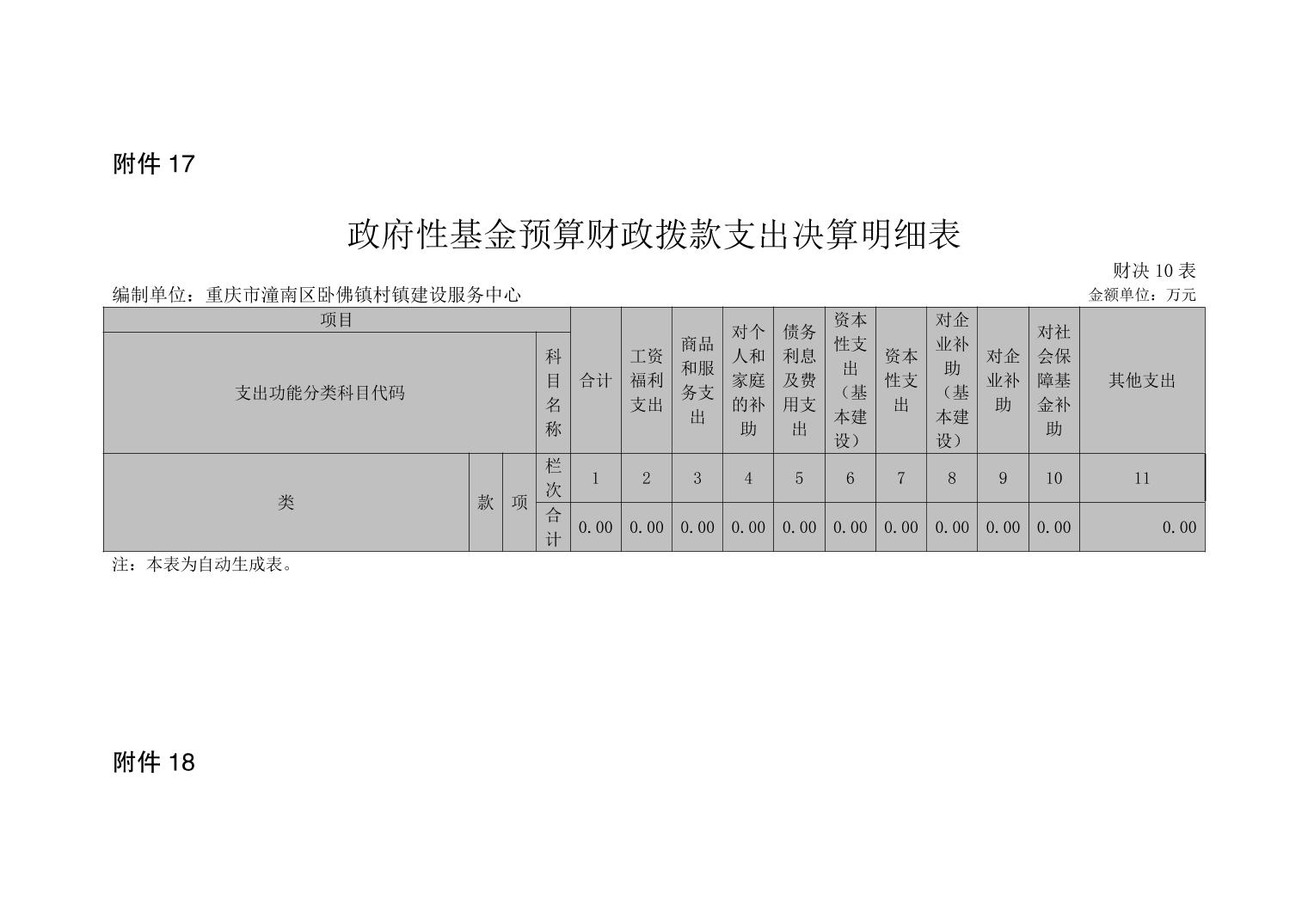 附件 17

政府性基金预算财政拨款支出决算明细表

财决 10 表

编制单位：重庆市潼南区卧佛镇村镇建设服务中心

金额单位：万元

| 项目 | | | | 合计 | 工资福利支出 | 商品和服务支出 | 对个人和家庭的补助 | 债务利息及费用支出 | 资本性支出（基本建设） | 资本性支出 | 对企业补助（基本建设） | 对企业补助 | 对社会保障基金补助 | 其他支出 |
|---|---|---|---|---|---|---|---|---|---|---|---|---|---|---|
| 支出功能分类科目代码 | | | 科目名称 | | | | | | | | | | | |
| 类 | 款 | 项 | 栏次 | 1 | 2 | 3 | 4 | 5 | 6 | 7 | 8 | 9 | 10 | 11 |
| | | | 合计 | 0.00 | 0.00 | 0.00 | 0.00 | 0.00 | 0.00 | 0.00 | 0.00 | 0.00 | 0.00 | 0.00 |

注：本表为自动生成表。

附件 18